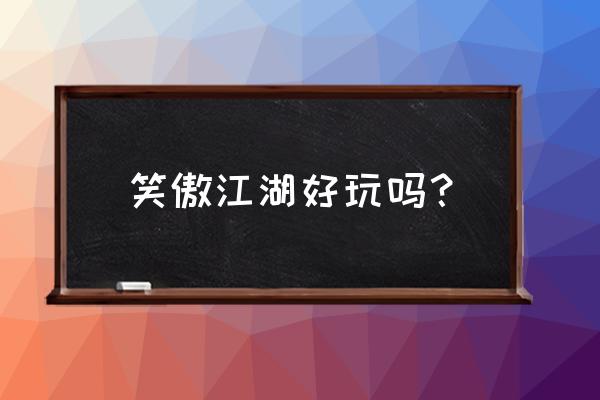 笑傲江湖好玩吗？